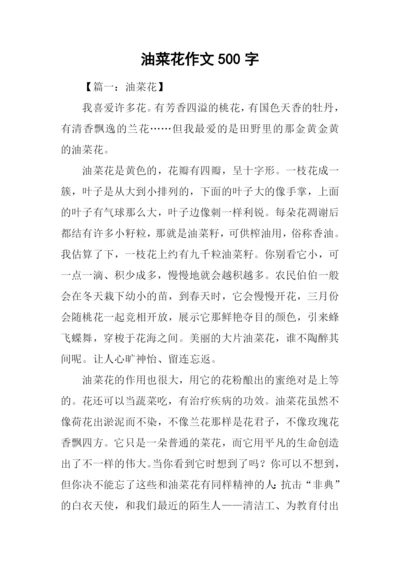 油菜花作文 500 字

【篇一：油菜花】

我喜爱许多花。有芳香四溢的桃花，有国色天香的牡丹，有清香飘逸的兰花……但我最爱的是田野里的那金黄金黄的油菜花。

油菜花是黄色的，花瓣有四瓣，呈十字形。一枝花成一簇，叶子是从大到小排列的，下面的叶子大的像手掌，上面的叶子有气球那么大，叶子边像刺一样利锐。每朵花凋谢后都结有许多小籽粒，那就是油菜籽，可供榨油用，俗称香油。我估算了下，一枝花上约有九千粒油菜籽。你别看它小，可一点一滴、积少成多，慢慢地就会越积越多。农民伯伯一般会在冬天栽下幼小的苗，到春天时，它会慢慢开花，三月份会随桃花一起竞相开放，展示它那鲜艳夺目的颜色，引来蜂飞蝶舞，穿梭于花海之间。美丽的大片油菜花，谁不陶醉其间呢。让人心旷神怡、留连忘返。

油菜花的作用也很大，用它的花粉酿出的蜜绝对是上等的。花还可以当蔬菜吃，有治疗疾病的功效。油菜花虽然不像荷花出淤泥而不染，不像兰花那样是花君子，不像玫瑰花香飘四方。它只是一朵普通的菜花，而它用平凡的生命创造出了不一样的伟大。当你看到它时想到了吗？你可以不想到，但你决不能忘了这些和油菜花有同样精神的人：抗击“非典”的白衣天使，和我们最近的陌生人——清洁工、为教育付出